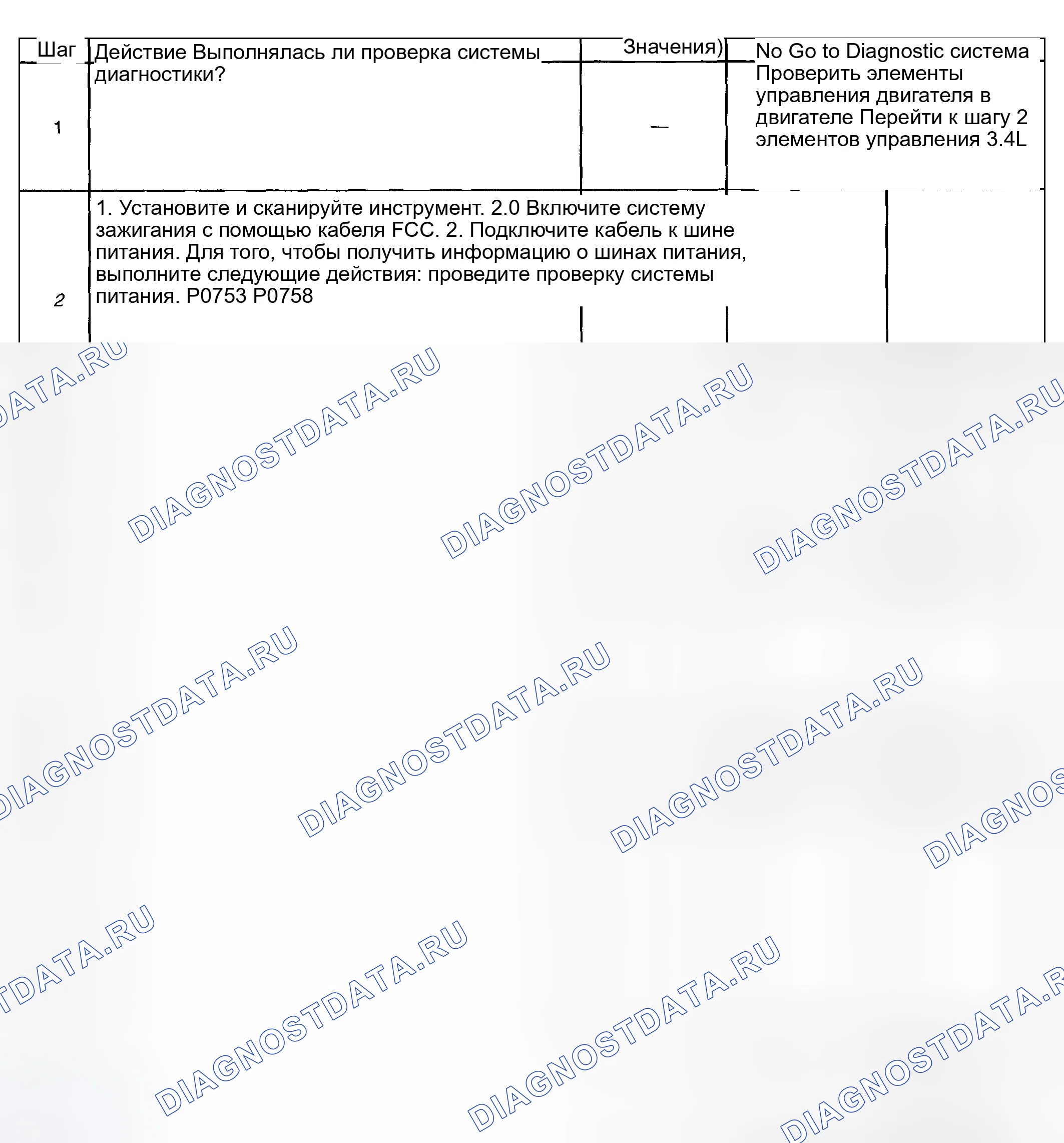 | Шаг | Действие Выполнялась ли проверка системы диагностики? | Значения) | No Go to Diagnostic система Проверить элементы управления двигателя в двигателе Перейти к шагу 2 элементов управления 3.4L |
|---|---|---|---|
| 1 | | — | |
| 2 | 1. Установите и сканируйте инструмент. 2.0 Включите систему зажигания с помощью кабеля FCC. 2. Подключите кабель к шине питания. Для того, чтобы получить информацию о шинах питания, выполните следующие действия: проведите проверку системы питания. P0753 P0758 | | |

DIAGNOSTDATA.RU